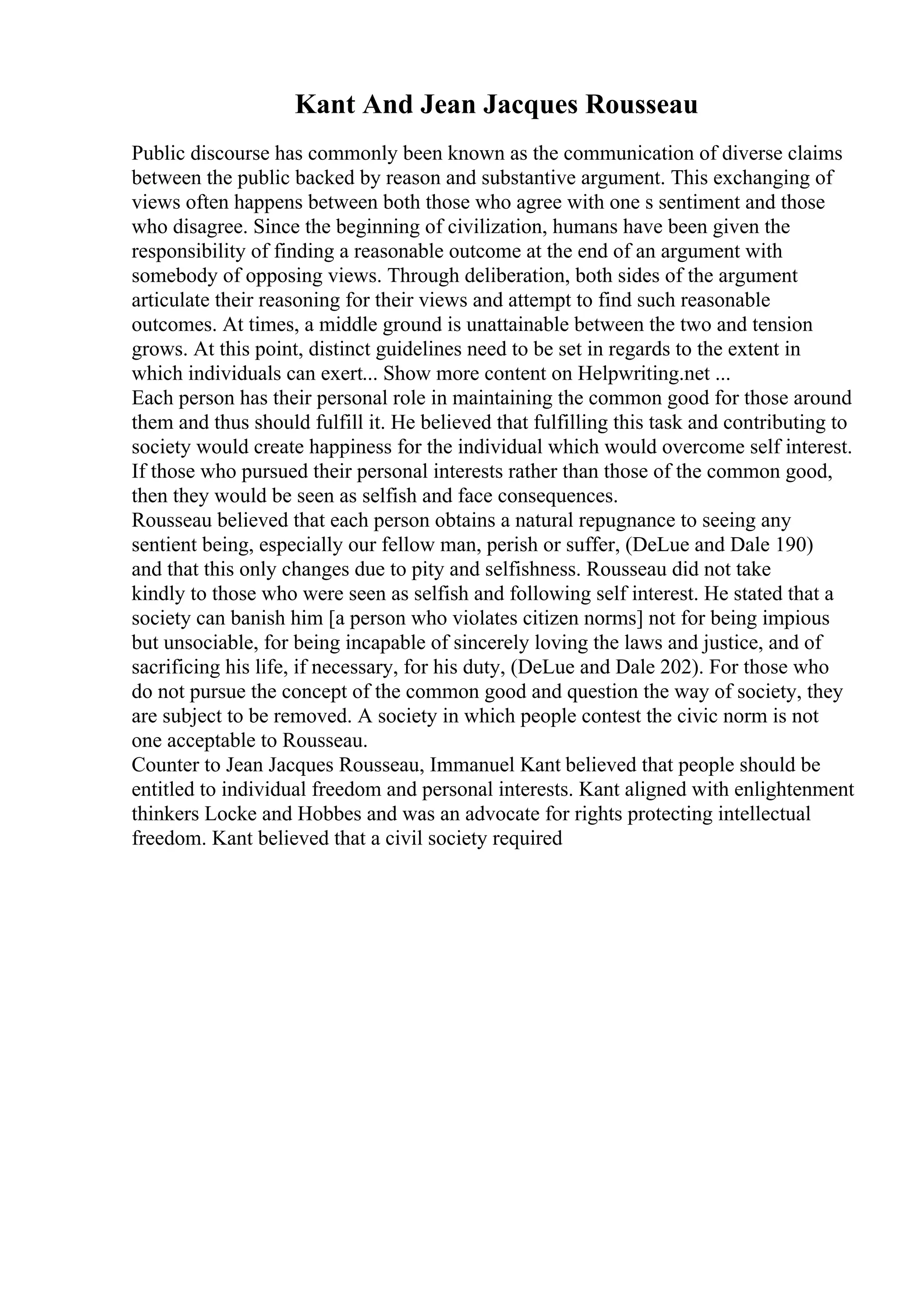 Kant And Jean Jacques Rousseau

Public discourse has commonly been known as the communication of diverse claims between the public backed by reason and substantive argument. This exchanging of views often happens between both those who agree with one s sentiment and those who disagree. Since the beginning of civilization, humans have been given the responsibility of finding a reasonable outcome at the end of an argument with somebody of opposing views. Through deliberation, both sides of the argument articulate their reasoning for their views and attempt to find such reasonable outcomes. At times, a middle ground is unattainable between the two and tension grows. At this point, distinct guidelines need to be set in regards to the extent in which individuals can exert... Show more content on Helpwriting.net ...
Each person has their personal role in maintaining the common good for those around them and thus should fulfill it. He believed that fulfilling this task and contributing to society would create happiness for the individual which would overcome self interest. If those who pursued their personal interests rather than those of the common good, then they would be seen as selfish and face consequences.
Rousseau believed that each person obtains a natural repugnance to seeing any sentient being, especially our fellow man, perish or suffer, (DeLue and Dale 190) and that this only changes due to pity and selfishness. Rousseau did not take kindly to those who were seen as selfish and following self interest. He stated that a society can banish him [a person who violates citizen norms] not for being impious but unsociable, for being incapable of sincerely loving the laws and justice, and of sacrificing his life, if necessary, for his duty, (DeLue and Dale 202). For those who do not pursue the concept of the common good and question the way of society, they are subject to be removed. A society in which people contest the civic norm is not one acceptable to Rousseau.
Counter to Jean Jacques Rousseau, Immanuel Kant believed that people should be entitled to individual freedom and personal interests. Kant aligned with enlightenment thinkers Locke and Hobbes and was an advocate for rights protecting intellectual freedom. Kant believed that a civil society required